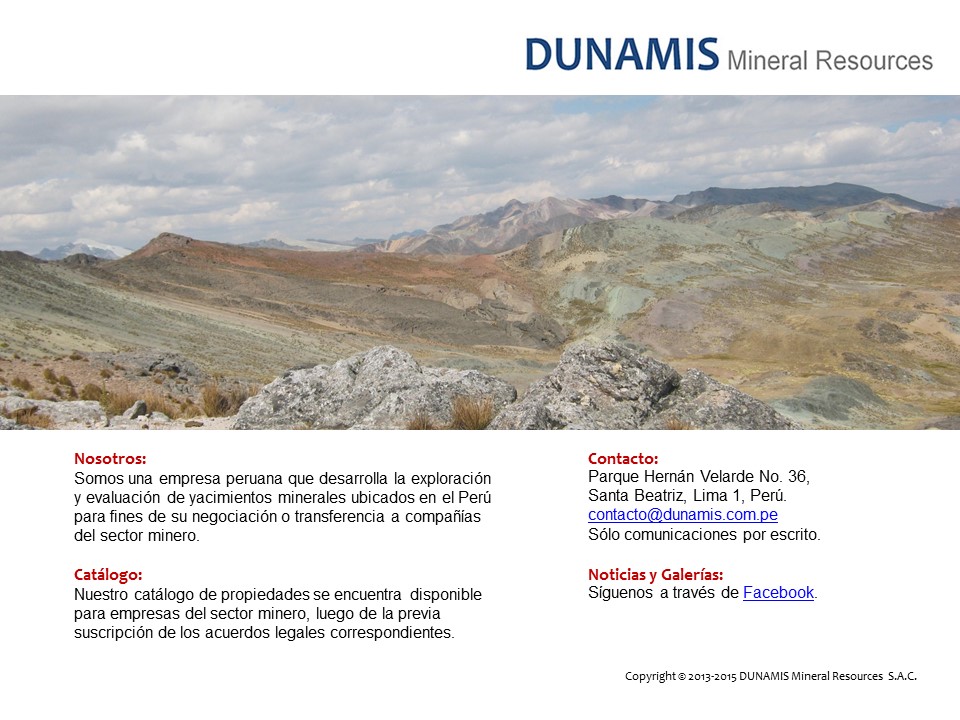 DUNAMIS Mineral Resources

Nosotros:
Somos una empresa peruana que desarrolla la exploración y evaluación de yacimientos minerales ubicados en el Perú para fines de su negociación o transferencia a compañías del sector minero.

Catálogo:
Nuestro catálogo de propiedades se encuentra disponible para empresas del sector minero, luego de la previa suscripción de los acuerdos legales correspondientes.

Contacto:
Parque Hernán Velarde No. 36,
Santa Beatriz, Lima 1, Perú.
contacto@dunamis.com.pe
Sólo comunicaciones por escrito.

Noticias y Galerías:
Síguenos a través de Facebook.

Copyright © 2013-2015 DUNAMIS Mineral Resources S.A.C.